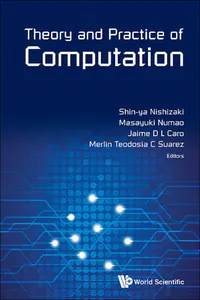 Theory and Practice of
Computation

Shin-ya Nishizaki
Masayuki Numao
Jaime D L Caro
Merlin Teodosia C Suarez
Editors

World Scientific